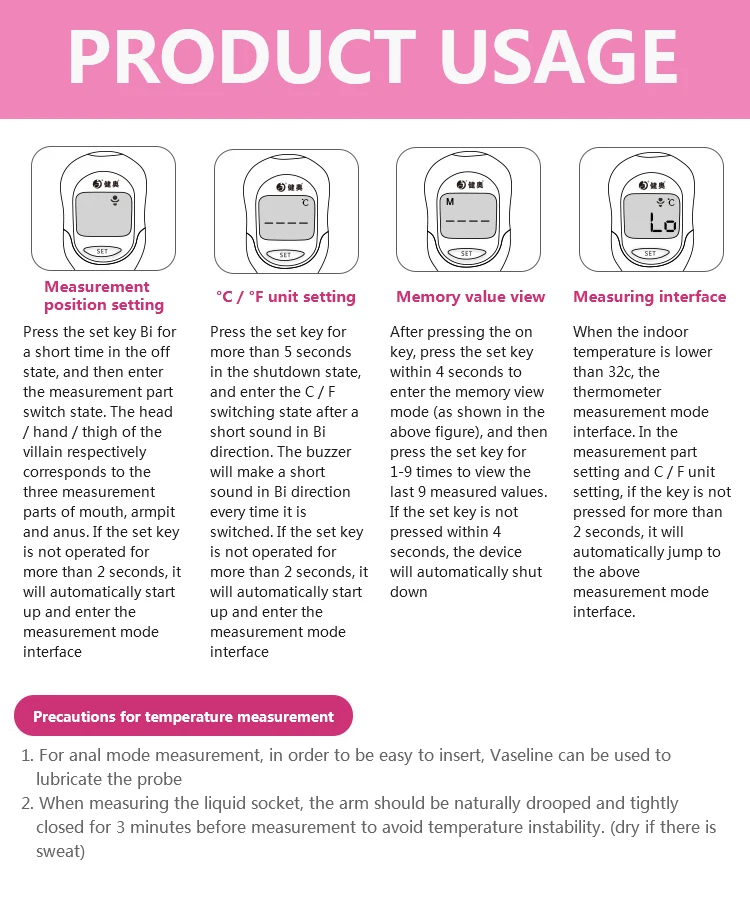 PRODUCT USAGE

健奥
SET
Measurement position setting

Press the set key Bi for a short time in the off state, and then enter the measurement part switch state. The head / hand / thigh of the villain respectively corresponds to the three measurement parts of mouth, armpit and anus. If the set key is not operated for more than 2 seconds, it will automatically start up and enter the measurement mode interface

健奥
℃
----
SET
°C / °F unit setting

Press the set key for more than 5 seconds in the shutdown state, and enter the C / F switching state after a short sound in Bi direction. The buzzer will make a short sound in Bi direction every time it is switched. If the set key is not operated for more than 2 seconds, it will automatically start up and enter the measurement mode interface

健奥
M
----
SET
Memory value view

After pressing the on key, press the set key within 4 seconds to enter the memory view mode (as shown in the above figure), and then press the set key for 1-9 times to view the last 9 measured values. If the set key is not pressed within 4 seconds, the device will automatically shut down

健奥
℃
Lo
SET
Measuring interface

When the indoor temperature is lower than 32c, the thermometer measurement mode interface. In the measurement part setting and C / F unit setting, if the key is not pressed for more than 2 seconds, it will automatically jump to the above measurement mode interface.

Precautions for temperature measurement

1. For anal mode measurement, in order to be easy to insert, Vaseline can be used to lubricate the probe
2. When measuring the liquid socket, the arm should be naturally drooped and tightly closed for 3 minutes before measurement to avoid temperature instability. (dry if there is sweat)